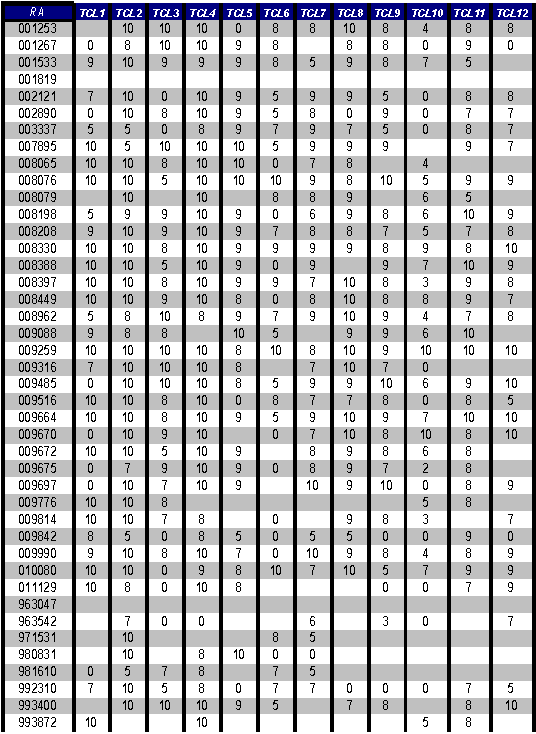 | RA | TCL1 | TCL2 | TCL3 | TCL4 | TCL5 | TCL6 | TCL7 | TCL8 | TCL9 | TCL10 | TCL11 | TCL12 |
|---|---|---|---|---|---|---|---|---|---|---|---|---|
| 001253 | | 10 | 10 | 10 | 0 | 8 | 8 | 10 | 8 | 4 | 8 | 8 |
| 001267 | 0 | 8 | 10 | 10 | 9 | 8 | | 8 | 8 | 0 | 9 | 0 |
| 001533 | 9 | 10 | 9 | 9 | 9 | 8 | 5 | 9 | 8 | 7 | 5 | |
| 001819 | | | | | | | | | | | | |
| 002121 | 7 | 10 | 0 | 10 | 9 | 5 | 9 | 9 | 5 | 0 | 8 | 8 |
| 002890 | 0 | 10 | 8 | 10 | 9 | 5 | 8 | 0 | 9 | 0 | 7 | 7 |
| 003337 | 5 | 5 | 0 | 8 | 9 | 7 | 9 | 7 | 5 | 0 | 8 | 7 |
| 007895 | 10 | 5 | 10 | 10 | 10 | 5 | 9 | 9 | 9 | | 9 | 7 |
| 008065 | 10 | 10 | 8 | 10 | 10 | 0 | 7 | 8 | | 4 | | |
| 008076 | 10 | 10 | 5 | 10 | 10 | 10 | 9 | 8 | 10 | 5 | 9 | 9 |
| 008079 | | 10 | | 10 | | 8 | 8 | 9 | | 6 | 5 | |
| 008198 | 5 | 9 | 9 | 10 | 9 | 0 | 6 | 9 | 8 | 6 | 10 | 9 |
| 008208 | 9 | 10 | 9 | 10 | 9 | 7 | 8 | 8 | 7 | 5 | 7 | 8 |
| 008330 | 10 | 10 | 8 | 10 | 9 | 9 | 9 | 9 | 8 | 9 | 8 | 10 |
| 008388 | 10 | 10 | 5 | 10 | 9 | 0 | 9 | | 9 | 7 | 10 | 9 |
| 008397 | 10 | 10 | 8 | 10 | 9 | 9 | 7 | 10 | 8 | 3 | 9 | 8 |
| 008449 | 10 | 10 | 9 | 10 | 8 | 0 | 8 | 10 | 8 | 8 | 9 | 7 |
| 008962 | 5 | 8 | 10 | 8 | 9 | 7 | 9 | 10 | 9 | 4 | 7 | 8 |
| 009088 | 9 | 8 | 8 | | 10 | 5 | | 9 | 9 | 6 | 10 | |
| 009259 | 10 | 10 | 10 | 10 | 8 | 10 | 8 | 10 | 9 | 10 | 10 | 10 |
| 009316 | 7 | 10 | 10 | 10 | 8 | | 7 | 10 | 7 | 0 | | |
| 009485 | 0 | 10 | 10 | 10 | 8 | 5 | 9 | 9 | 10 | 6 | 9 | 10 |
| 009516 | 10 | 10 | 8 | 10 | 0 | 8 | 7 | 7 | 8 | 0 | 8 | 5 |
| 009664 | 10 | 10 | 8 | 10 | 9 | 5 | 9 | 10 | 9 | 7 | 10 | 10 |
| 009670 | 0 | 10 | 9 | 10 | | 0 | 7 | 10 | 8 | 10 | 8 | 10 |
| 009672 | 10 | 10 | 5 | 10 | 9 | | 8 | 9 | 8 | 6 | 8 | |
| 009675 | 0 | 7 | 9 | 10 | 9 | 0 | 8 | 9 | 7 | 2 | 8 | |
| 009697 | 0 | 10 | 7 | 10 | 9 | | 10 | 9 | 10 | 0 | 8 | 9 |
| 009776 | 10 | 10 | 8 | | | | | | | 5 | 8 | |
| 009814 | 10 | 10 | 7 | 8 | | 0 | | 9 | 8 | 3 | | 7 |
| 009842 | 8 | 5 | 0 | 8 | 5 | 0 | 5 | 5 | 0 | 0 | 9 | 0 |
| 009990 | 9 | 10 | 8 | 10 | 7 | 0 | 10 | 9 | 8 | 4 | 8 | 9 |
| 010080 | 10 | 10 | 0 | 9 | 8 | 10 | 7 | 10 | 5 | 7 | 9 | 9 |
| 011129 | 10 | 8 | 0 | 10 | 8 | | | | 0 | 0 | 7 | 9 |
| 963047 | | | | | | | | | | | | |
| 963542 | | 7 | 0 | 0 | | | 6 | | 3 | 0 | | 7 |
| 971531 | | 10 | | | | 8 | 5 | | | | | |
| 980831 | | 10 | | 8 | 10 | 0 | 0 | | | | | |
| 981610 | 0 | 5 | 7 | 8 | | 7 | 5 | | | | | |
| 992310 | 7 | 10 | 5 | 8 | 0 | 7 | 7 | 0 | 0 | 0 | 7 | 5 |
| 993400 | | 10 | 10 | 10 | 9 | 5 | | 7 | 8 | | 8 | 10 |
| 993872 | 10 | | | 10 | | | | | | 5 | 8 | |